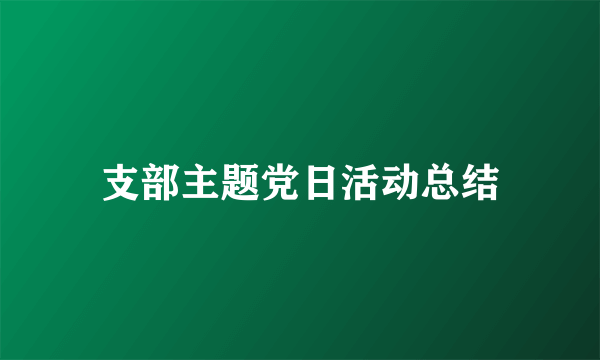 支部主题党日活动总结